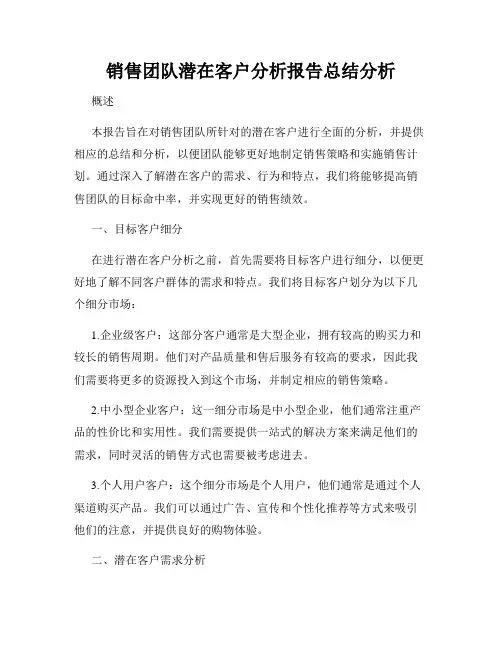 销售团队潜在客户分析报告总结分析

概述

本报告旨在对销售团队所针对的潜在客户进行全面的分析，并提供相应的总结和分析，以便团队能够更好地制定销售策略和实施销售计划。通过深入了解潜在客户的需求、行为和特点，我们将能够提高销售团队的目标命中率，并实现更好的销售绩效。

一、目标客户细分

在进行潜在客户分析之前，首先需要将目标客户进行细分，以便更好地了解不同客户群体的需求和特点。我们将目标客户划分为以下几个细分市场：

1.企业级客户：这部分客户通常是大型企业，拥有较高的购买力和较长的销售周期。他们对产品质量和售后服务有较高的要求，因此我们需要将更多的资源投入到这个市场，并制定相应的销售策略。

2.中小型企业客户：这一细分市场是中小型企业，他们通常注重产品的性价比和实用性。我们需要提供一站式的解决方案来满足他们的需求，同时灵活的销售方式也需要被考虑进去。

3.个人用户客户：这个细分市场是个人用户，他们通常是通过个人渠道购买产品。我们可以通过广告、宣传和个性化推荐等方式来吸引他们的注意，并提供良好的购物体验。

二、潜在客户需求分析